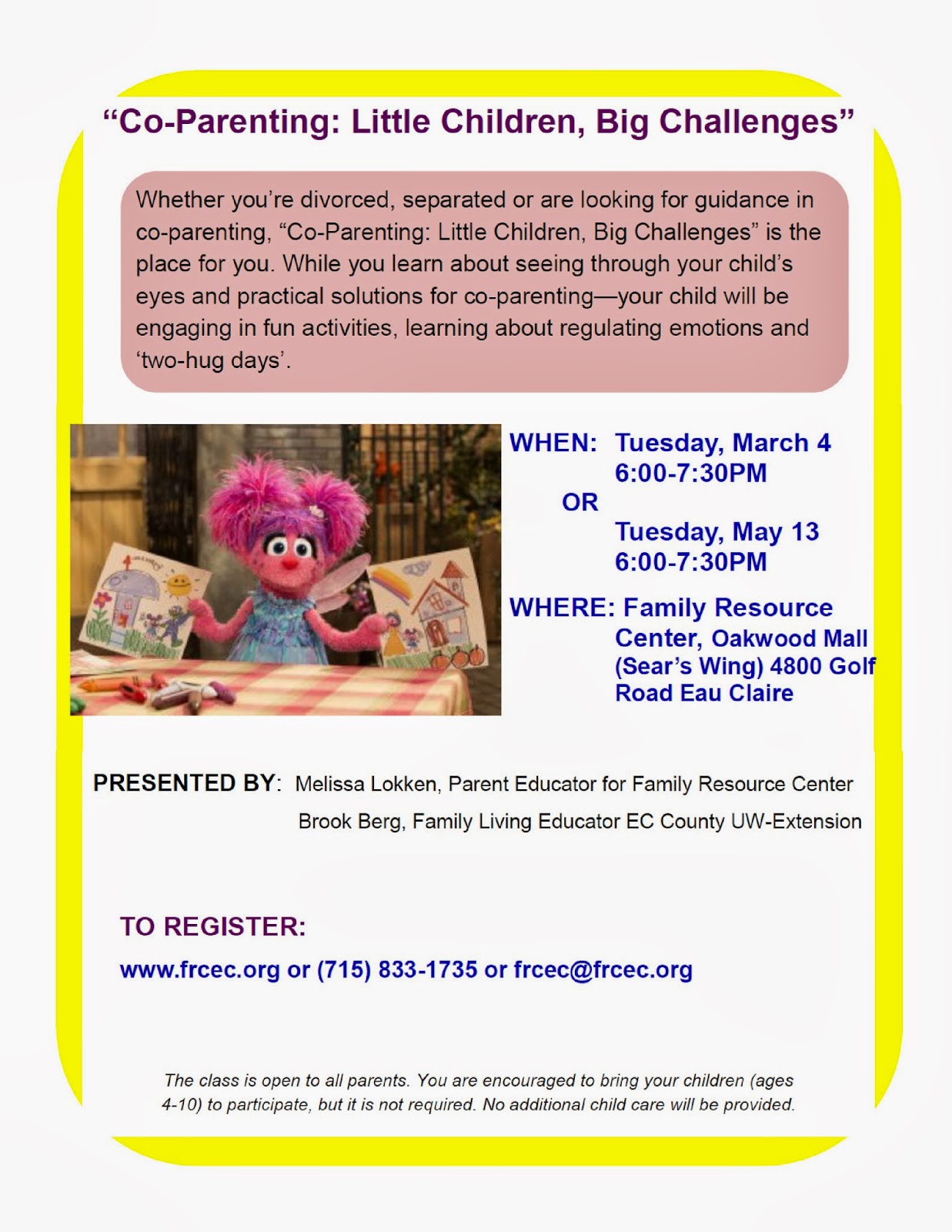 “Co-Parenting: Little Children, Big Challenges”

Whether you’re divorced, separated or are looking for guidance in co-parenting, “Co-Parenting: Little Children, Big Challenges” is the place for you. While you learn about seeing through your child’s eyes and practical solutions for co-parenting—your child will be engaging in fun activities, learning about regulating emotions and ‘two-hug days’.

WHEN: Tuesday, March 4
6:00-7:30PM
OR
Tuesday, May 13
6:00-7:30PM

WHERE: Family Resource Center, Oakwood Mall (Sear’s Wing) 4800 Golf Road Eau Claire

PRESENTED BY: Melissa Lokken, Parent Educator for Family Resource Center
Brook Berg, Family Living Educator EC County UW-Extension

TO REGISTER:

www.frcec.org or (715) 833-1735 or frcec@frcec.org

The class is open to all parents. You are encouraged to bring your children (ages 4-10) to participate, but it is not required. No additional child care will be provided.